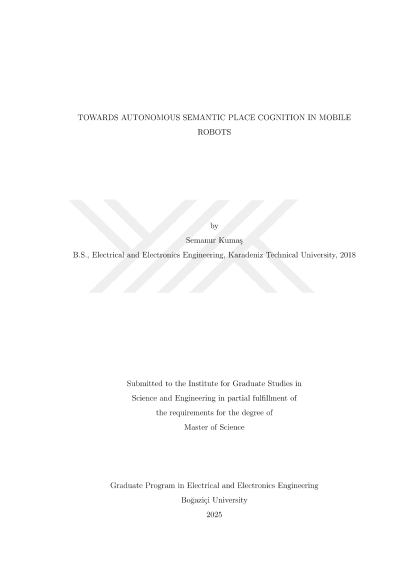 TOWARDS AUTONOMOUS SEMANTIC PLACE COGNITION IN MOBILE ROBOTS

by

Semanur Kumaş

B.S., Electrical and Electronics Engineering, Karadeniz Technical University, 2018

Submitted to the Institute for Graduate Studies in

Science and Engineering in partial fulfillment of

the requirements for the degree of

Master of Science

Graduate Program in Electrical and Electronics Engineering

Boğaziçi University

2025